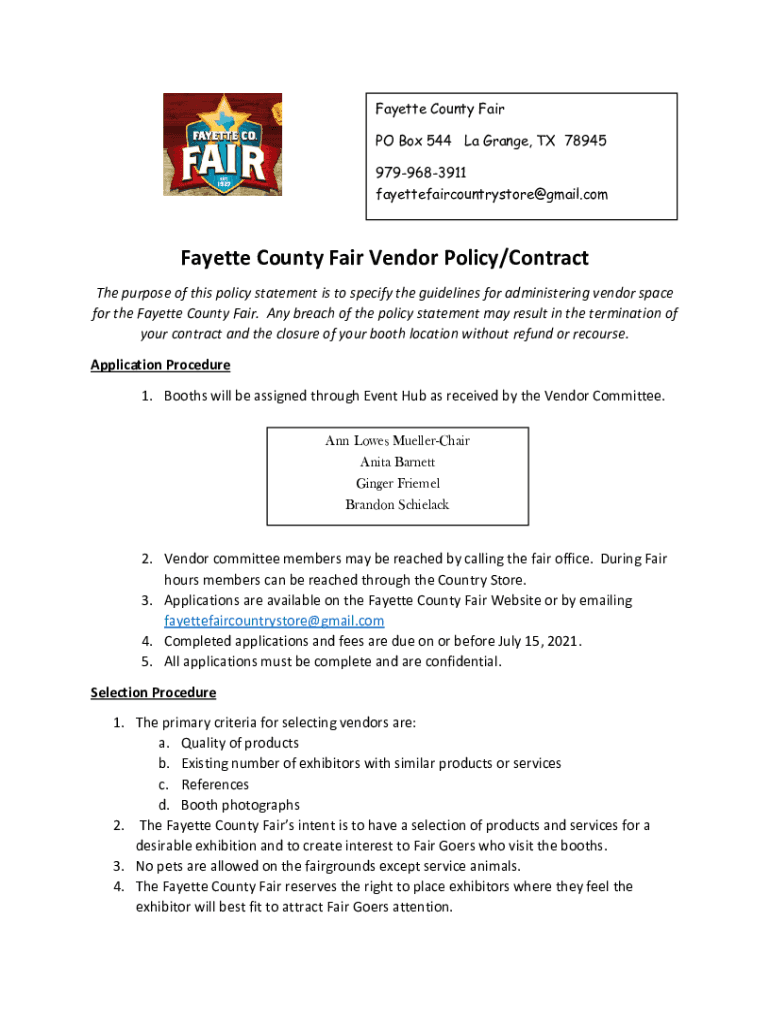 FAYETTE CO.
FAIR
EST. 1927

Fayette County Fair
PO Box 544 La Grange, TX 78945
979-968-3911
fayettefaircountrystore@gmail.com

Fayette County Fair Vendor Policy/Contract

The purpose of this policy statement is to specify the guidelines for administering vendor space for the Fayette County Fair. Any breach of the policy statement may result in the termination of your contract and the closure of your booth location without refund or recourse.

Application Procedure

1. Booths will be assigned through Event Hub as received by the Vendor Committee.

Ann Lowes Mueller-Chair
Anita Barnett
Ginger Friemel
Brandon Schielack

2. Vendor committee members may be reached by calling the fair office. During Fair hours members can be reached through the Country Store.
3. Applications are available on the Fayette County Fair Website or by emailing fayettefaircountrystore@gmail.com
4. Completed applications and fees are due on or before July 15, 2021.
5. All applications must be complete and are confidential.

Selection Procedure

1. The primary criteria for selecting vendors are:
a. Quality of products
b. Existing number of exhibitors with similar products or services
c. References
d. Booth photographs
2. The Fayette County Fair's intent is to have a selection of products and services for a desirable exhibition and to create interest to Fair Goers who visit the booths.
3. No pets are allowed on the fairgrounds except service animals.
4. The Fayette County Fair reserves the right to place exhibitors where they feel the exhibitor will best fit to attract Fair Goers attention.